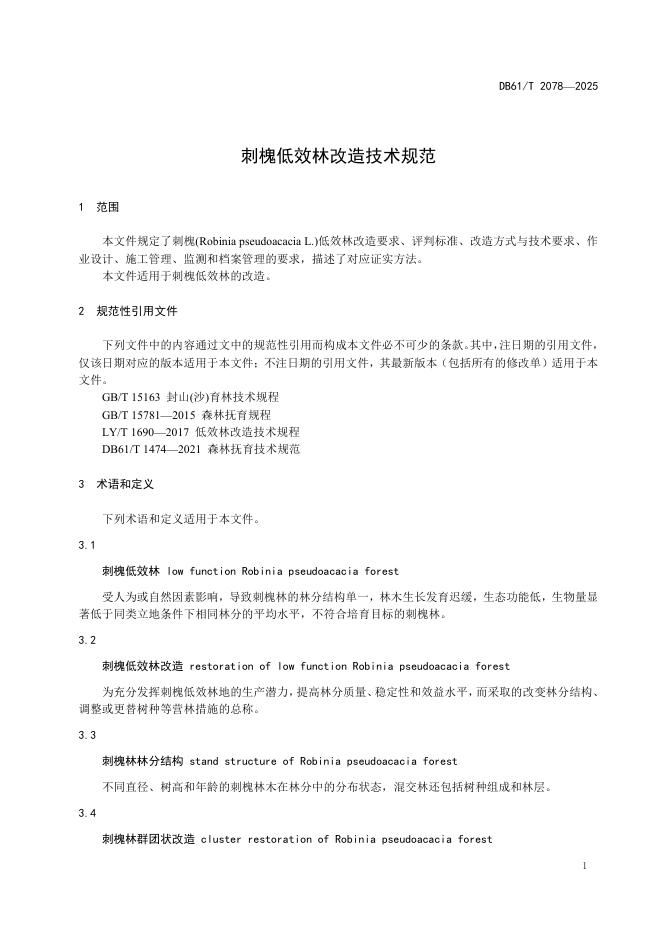 DB61/T 2078—2025

刺槐低效林改造技术规范

1 范围

本文件规定了刺槐(Robinia pseudoacacia L.)低效林改造要求、评判标准、改造方式与技术要求、作业设计、施工管理、监测和档案管理的要求，描述了对应证实方法。
本文件适用于刺槐低效林的改造。

2 规范性引用文件

下列文件中的内容通过文中的规范性引用而构成本文件必不可少的条款。其中，注日期的引用文件，仅该日期对应的版本适用于本文件；不注日期的引用文件，其最新版本（包括所有的修改单）适用于本文件。
GB/T 15163 封山(沙)育林技术规程
GB/T 15781—2015 森林抚育规程
LY/T 1690—2017 低效林改造技术规程
DB61/T 1474—2021 森林抚育技术规范

3 术语和定义

下列术语和定义适用于本文件。

3.1

刺槐低效林 low function Robinia pseudoacacia forest

受人为或自然因素影响，导致刺槐林的林分结构单一，林木生长发育迟缓，生态功能低，生物量显著低于同类立地条件下相同林分的平均水平，不符合培育目标的刺槐林。

3.2

刺槐低效林改造 restoration of low function Robinia pseudoacacia forest

为充分发挥刺槐低效林地的生产潜力，提高林分质量、稳定性和效益水平，而采取的改变林分结构、调整或更替树种等营林措施的总称。

3.3

刺槐林林分结构 stand structure of Robinia pseudoacacia forest

不同直径、树高和年龄的刺槐林木在林分中的分布状态，混交林还包括树种组成和林层。

3.4

刺槐林群团状改造 cluster restoration of Robinia pseudoacacia forest

1